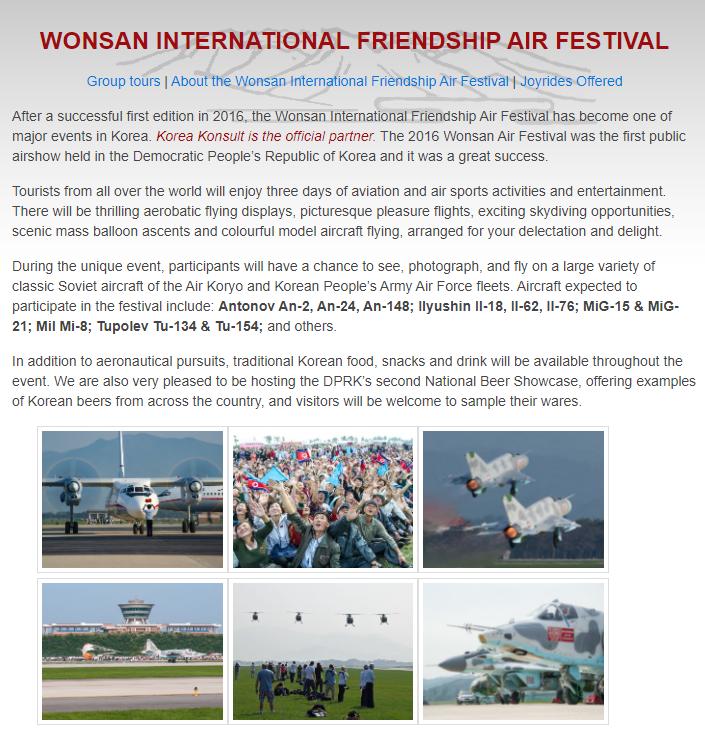 WONSAN INTERNATIONAL FRIENDSHIP AIR FESTIVAL

Group tours | About the Wonsan International Friendship Air Festival | Joyrides Offered

After a successful first edition in 2016, the Wonsan International Friendship Air Festival has become one of major events in Korea. Korea Konsult is the official partner. The 2016 Wonsan Air Festival was the first public airshow held in the Democratic People's Republic of Korea and it was a great success.

Tourists from all over the world will enjoy three days of aviation and air sports activities and entertainment. There will be thrilling aerobatic flying displays, picturesque pleasure flights, exciting skydiving opportunities, scenic mass balloon ascents and colourful model aircraft flying, arranged for your delectation and delight.

During the unique event, participants will have a chance to see, photograph, and fly on a large variety of classic Soviet aircraft of the Air Koryo and Korean People's Army Air Force fleets. Aircraft expected to participate in the festival include: Antonov An-2, An-24, An-148; Ilyushin Il-18, Il-62, Il-76; MiG-15 & MiG-21; Mil Mi-8; Tupolev Tu-134 & Tu-154; and others.

In addition to aeronautical pursuits, traditional Korean food, snacks and drink will be available throughout the event. We are also very pleased to be hosting the DPRK's second National Beer Showcase, offering examples of Korean beers from across the country, and visitors will be welcome to sample their wares.